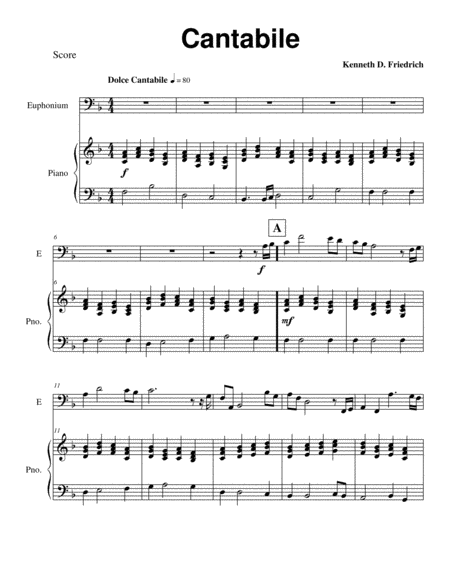 Cantabile

Score

Kenneth D. Friedrich

Dolce Cantabile ♩ = 80

Euphonium

Piano

f

6

E

A

f

6

Pno.

mf

11

E

11

Pno.